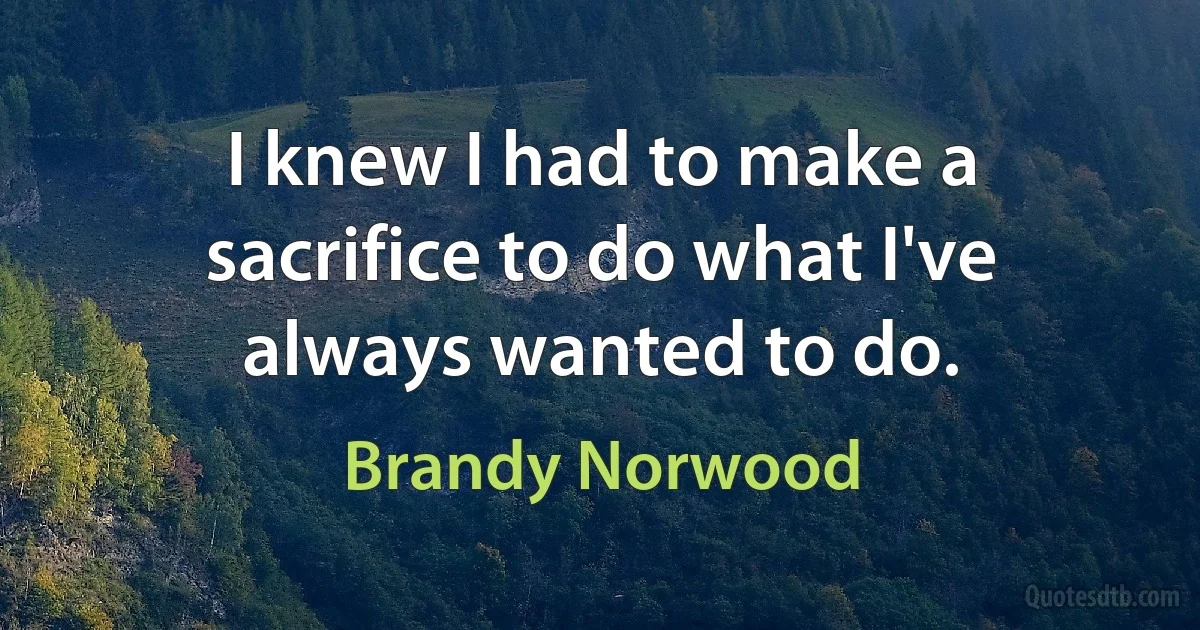 I knew I had to make a sacrifice to do what I've always wanted to do.

Brandy Norwood

Quotesdtb.com